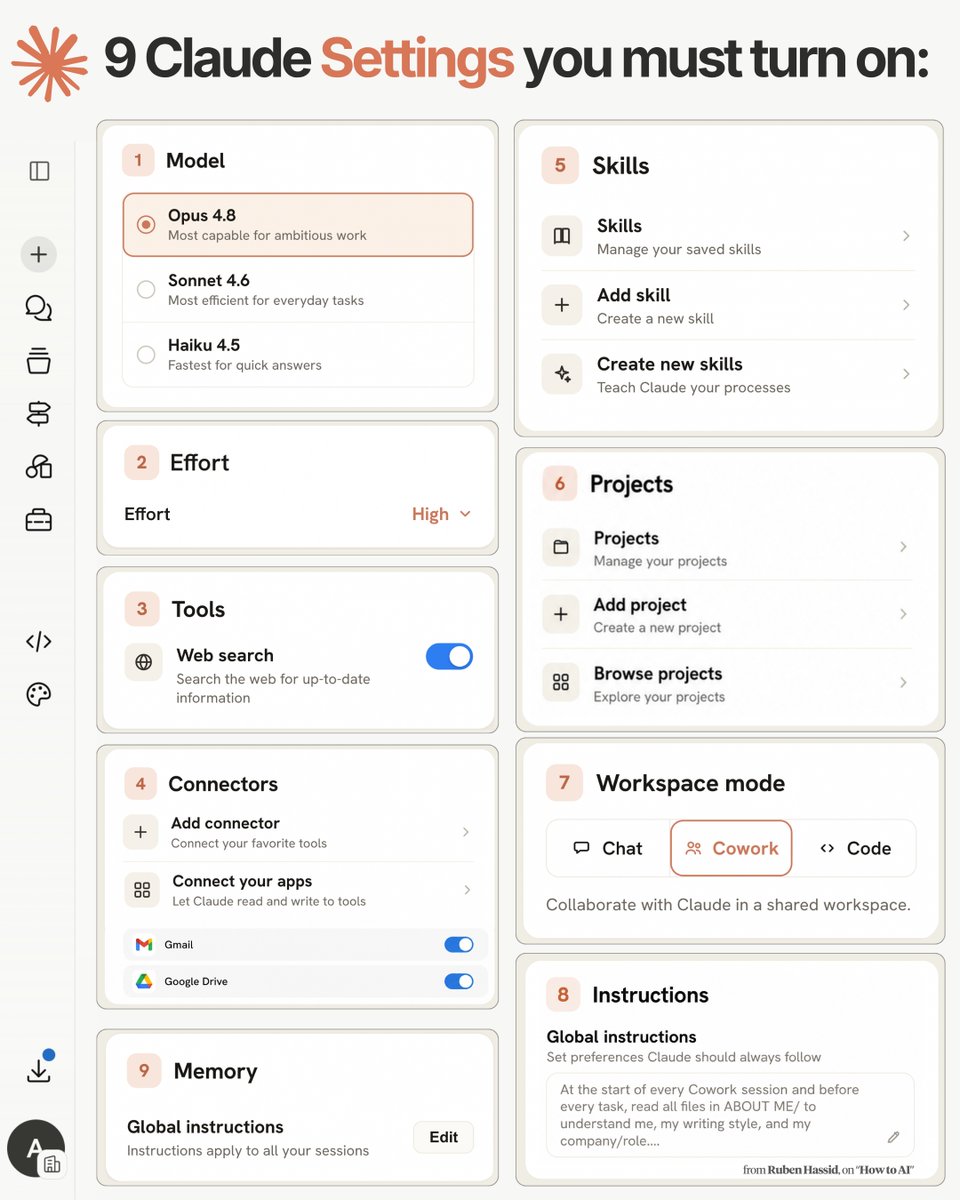 9 Claude Settings you must turn on:

1 Model

Opus 4.8
Most capable for ambitious work

Sonnet 4.6
Most efficient for everyday tasks

Haiku 4.5
Fastest for quick answers

2 Effort

Effort High

3 Tools

Web search
Search the web for up-to-date information

4 Connectors

Add connector
Connect your favorite tools

Connect your apps
Let Claude read and write to tools

Gmail

Google Drive

9 Memory

Global instructions
Instructions apply to all your sessions

Edit

5 Skills

Skills
Manage your saved skills

Add skill
Create a new skill

Create new skills
Teach Claude your processes

6 Projects

Projects
Manage your projects

Add project
Create a new project

Browse projects
Explore your projects

7 Workspace mode

Chat Cowork Code

Collaborate with Claude in a shared workspace.

8 Instructions

Global instructions
Set preferences Claude should always follow

At the start of every Cowork session and before every task, read all files in ABOUT ME/ to understand me, my writing style, and my company/role....

from Ruben Hassid, on "How to AI"

A